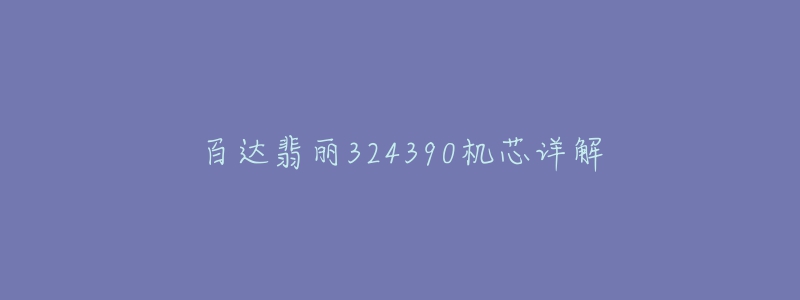 百达翡丽324390机芯详解